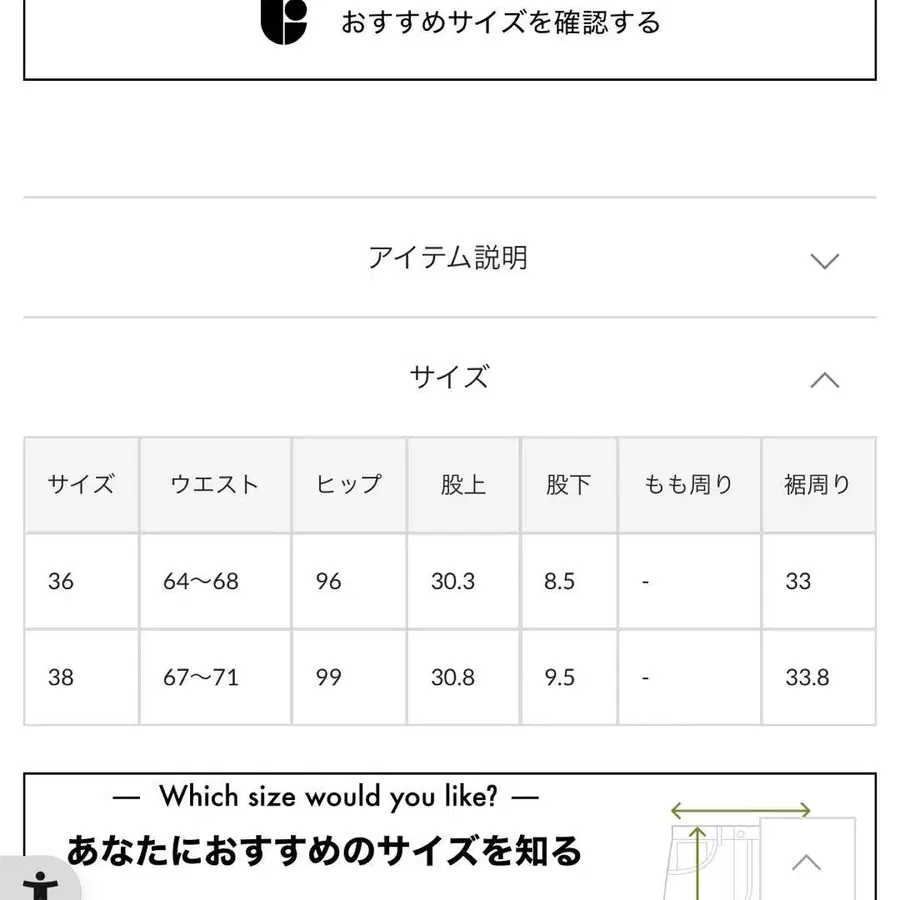 おすすめサイズを確認する

アイテム説明

サイズ

| サイズ | ウエスト | ヒップ | 股上 | 股下 | もも周り | 裾周り |
|---|---|---|---|---|---|---|
| 36 | 64〜68 | 96 | 30.3 | 8.5 | - | 33 |
| 38 | 67〜71 | 99 | 30.8 | 9.5 | - | 33.8 |

— Which size would you like? —

あなたにおすすめのサイズを知る